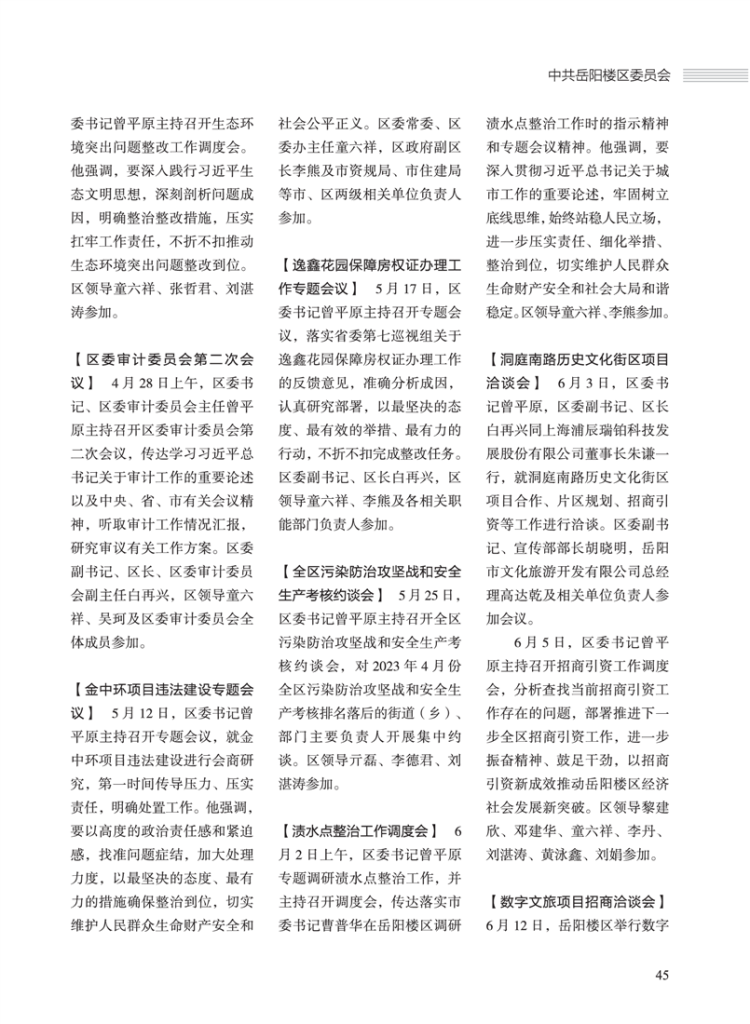 中共岳阳楼区委员会

委书记曾平原主持召开生态环境突出问题整改工作调度会。他强调，要深入践行习近平生态文明思想，深刻剖析问题成因，明确整治整改措施，压实扛牢工作责任，不折不扣推动生态环境突出问题整改到位。区领导童六祥、张哲君、刘湛涛参加。

【区委审计委员会第二次会议】 4月28日上午，区委书记、区委审计委员会主任曾平原主持召开区委审计委员会第二次会议，传达学习习近平总书记关于审计工作的重要论述以及中央、省、市有关会议精神，听取审计工作情况汇报，研究审议有关工作方案。区委副书记、区长、区委审计委员会副主任白再兴，区领导童六祥、吴珂及区委审计委员会全体成员参加。

【金中环项目违法建设专题会议】 5月12日，区委书记曾平原主持召开专题会议，就金中环项目违法建设进行会商研究，第一时间传导压力、压实责任，明确处置工作。他强调，要以高度的政治责任感和紧迫感，找准问题症结，加大处理力度，以最坚决的态度、最有力的措施确保整治到位，切实维护人民群众生命财产安全和社会公平正义。区委常委、区委办主任童六祥，区政府副区长李熊及市资规局、市住建局等市、区两级相关单位负责人参加。

【逸鑫花园保障房权证办理工作专题会议】 5月17日，区委书记曾平原主持召开专题会议，落实省委第七巡视组关于逸鑫花园保障房权证办理工作的反馈意见，准确分析成因，认真研究部署，以最坚决的态度、最有效的举措、最有力的行动，不折不扣完成整改任务。区委副书记、区长白再兴，区领导童六祥、李熊及各相关职能部门负责人参加。

【全区污染防治攻坚战和安全生产考核约谈会】 5月25日，区委书记曾平原主持召开全区污染防治攻坚战和安全生产考核约谈会，对2023年4月份全区污染防治攻坚战和安全生产考核排名落后的街道（乡）、部门主要负责人开展集中约谈。区领导亓磊、李德君、刘湛涛参加。

【渍水点整治工作调度会】 6月2日上午，区委书记曾平原专题调研渍水点整治工作，并主持召开调度会，传达落实市委书记曹普华在岳阳楼区调研渍水点整治工作时的指示精神和专题会议精神。他强调，要深入贯彻习近平总书记关于城市工作的重要论述，牢固树立底线思维，始终站稳人民立场，进一步压实责任、细化举措、整治到位，切实维护人民群众生命财产安全和社会大局和谐稳定。区领导童六祥、李熊参加。

【洞庭南路历史文化街区项目洽谈会】 6月3日，区委书记曾平原，区委副书记、区长白再兴同上海浦辰瑞铂科技发展股份有限公司董事长朱谦一行，就洞庭南路历史文化街区项目合作、片区规划、招商引资等工作进行洽谈。区委副书记、宣传部部长胡晓明，岳阳市文化旅游开发有限公司总经理高达乾及相关单位负责人参加会议。

6月5日，区委书记曾平原主持召开招商引资工作调度会，分析查找当前招商引资工作存在的问题，部署推进下一步全区招商引资工作，进一步振奋精神、鼓足干劲，以招商引资新成效推动岳阳楼区经济社会发展新突破。区领导黎建欣、邓建华、童六祥、李丹、刘湛涛、黄泳鑫、刘娟参加。

【数字文旅项目招商洽谈会】 6月12日，岳阳楼区举行数字

45